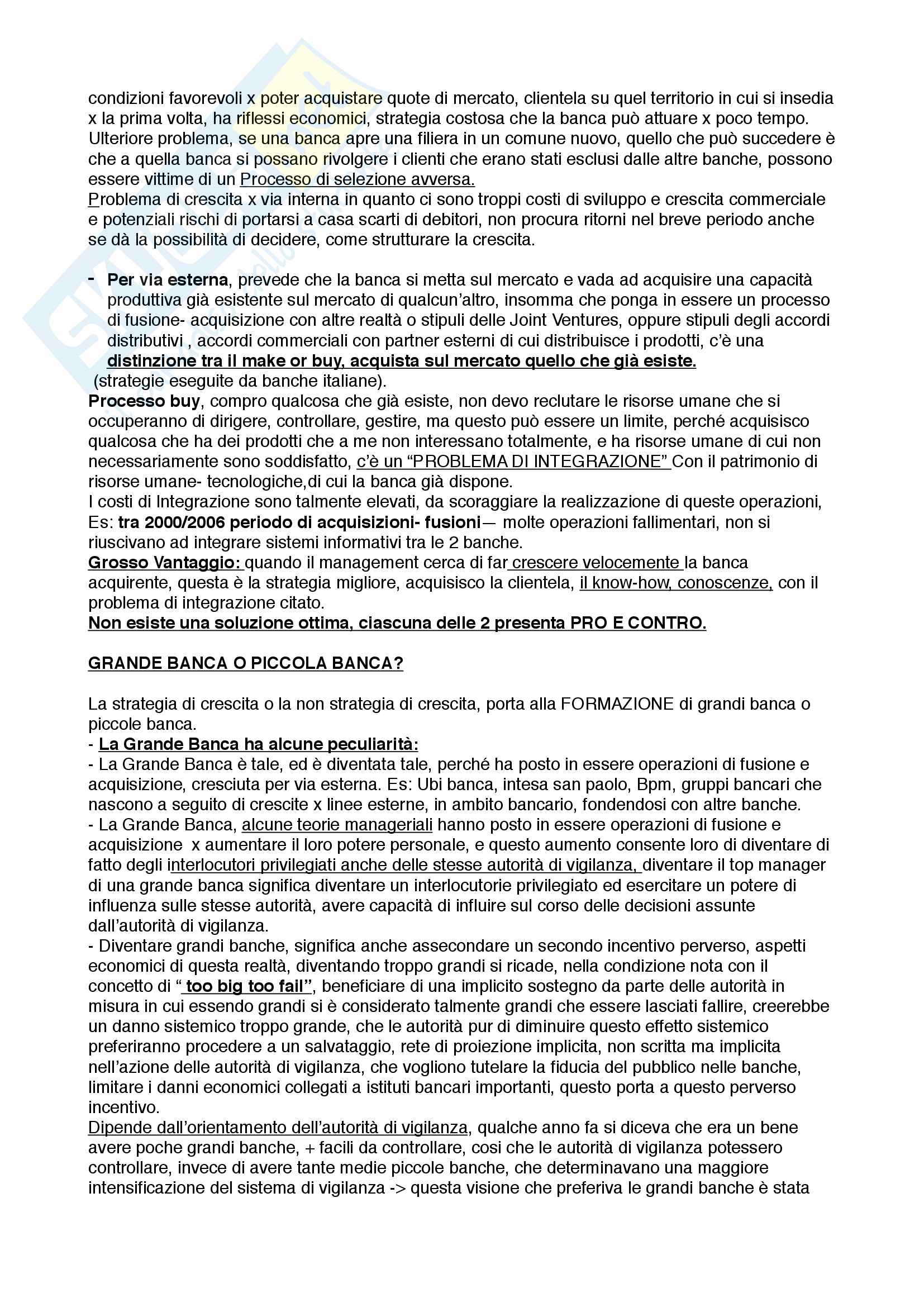 condizioni favorevoli x poter acquistare quote di mercato, clientela su quel territorio in cui si insedia x la prima volta, ha riflessi economici, strategia costosa che la banca può attuare x poco tempo. Ulteriore problema, se una banca apre una filiera in un comune nuovo, quello che può succedere è che a quella banca si possano rivolgere i clienti che erano stati esclusi dalle altre banche, possono essere vittime di un Processo di selezione avversa.
Problema di crescita x via interna in quanto ci sono troppi costi di sviluppo e crescita commerciale e potenziali rischi di portarsi a casa scarti di debitori, non procura ritorni nel breve periodo anche se dà la possibilità di decidere, come strutturare la crescita.

- Per via esterna, prevede che la banca si metta sul mercato e vada ad acquisire una capacità produttiva già esistente sul mercato di qualcun'altro, insomma che ponga in essere un processo di fusione- acquisizione con altre realtà o stipuli delle Joint Ventures, oppure stipuli degli accordi distributivi , accordi commerciali con partner esterni di cui distribuisce i prodotti, c'è una distinzione tra il make or buy, acquista sul mercato quello che già esiste.
(strategie eseguite da banche italiane).
Processo buy, compro qualcosa che già esiste, non devo reclutare le risorse umane che si occuperanno di dirigere, controllare, gestire, ma questo può essere un limite, perché acquisisco qualcosa che ha dei prodotti che a me non interessano totalmente, e ha risorse umane di cui non necessariamente sono soddisfatto, c'è un "PROBLEMA DI INTEGRAZIONE" Con il patrimonio di risorse umane- tecnologiche,di cui la banca già dispone.
I costi di Integrazione sono talmente elevati, da scoraggiare la realizzazione di queste operazioni, Es: tra 2000/2006 periodo di acquisizioni- fusioni— molte operazioni fallimentari, non si riuscivano ad integrare sistemi informativi tra le 2 banche.
Grosso Vantaggio: quando il management cerca di far crescere velocemente la banca acquirente, questa è la strategia migliore, acquisisco la clientela, il know-how, conoscenze, con il problema di integrazione citato.
Non esiste una soluzione ottima, ciascuna delle 2 presenta PRO E CONTRO.

GRANDE BANCA O PICCOLA BANCA?

La strategia di crescita o la non strategia di crescita, porta alla FORMAZIONE di grandi banca o piccole banca.
- La Grande Banca ha alcune peculiarità:
- La Grande Banca è tale, ed è diventata tale, perché ha posto in essere operazioni di fusione e acquisizione, cresciuta per via esterna. Es: Ubi banca, intesa san paolo, Bpm, gruppi bancari che nascono a seguito di crescite x linee esterne, in ambito bancario, fondendosi con altre banche.
- La Grande Banca, alcune teorie manageriali hanno posto in essere operazioni di fusione e acquisizione x aumentare il loro potere personale, e questo aumento consente loro di diventare di fatto degli interlocutori privilegiati anche delle stesse autorità di vigilanza, diventare il top manager di una grande banca significa diventare un interlocutorie privilegiato ed esercitare un potere di influenza sulle stesse autorità, avere capacità di influire sul corso delle decisioni assunte dall'autorità di vigilanza.
- Diventare grandi banche, significa anche assecondare un secondo incentivo perverso, aspetti economici di questa realtà, diventando troppo grandi si ricade, nella condizione nota con il concetto di " too big too fail", beneficiare di una implicito sostegno da parte delle autorità in misura in cui essendo grandi si è considerato talmente grandi che essere lasciati fallire, creerebbe un danno sistemico troppo grande, che le autorità pur di diminuire questo effetto sistemico preferiranno procedere a un salvataggio, rete di proiezione implicita, non scritta ma implicita nell'azione delle autorità di vigilanza, che vogliono tutelare la fiducia del pubblico nelle banche, limitare i danni economici collegati a istituti bancari importanti, questo porta a questo perverso incentivo.
Dipende dall'orientamento dell'autorità di vigilanza, qualche anno fa si diceva che era un bene avere poche grandi banche, + facili da controllare, cosi che le autorità di vigilanza potessero controllare, invece di avere tante medie piccole banche, che determinavano una maggiore intensificazione del sistema di vigilanza -> questa visione che preferiva le grandi banche è stata